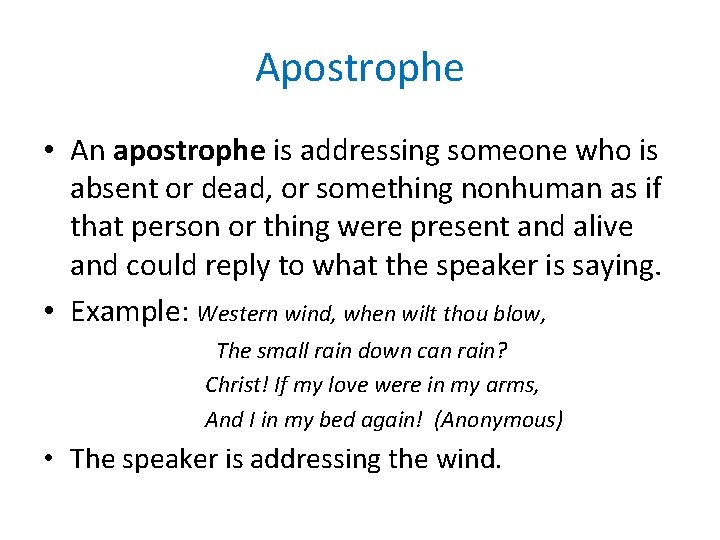 Apostrophe

• An apostrophe is addressing someone who is absent or dead, or something nonhuman as if that person or thing were present and alive and could reply to what the speaker is saying.

• Example: Western wind, when wilt thou blow,
The small rain down can rain?
Christ! If my love were in my arms,
And I in my bed again! (Anonymous)

• The speaker is addressing the wind.